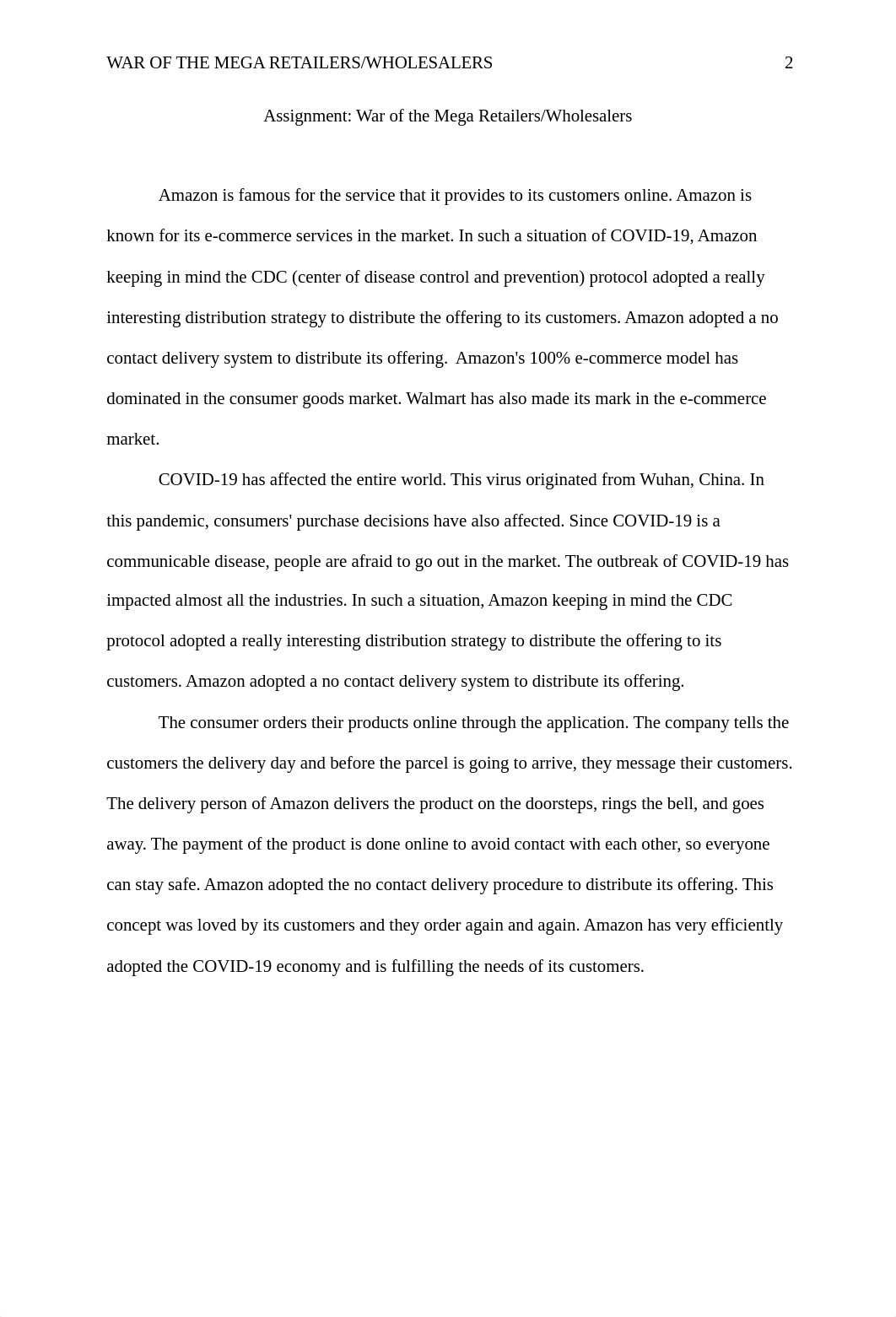 WAR OF THE MEGA RETAILERS/WHOLESALERS 2

Assignment: War of the Mega Retailers/Wholesalers

Amazon is famous for the service that it provides to its customers online. Amazon is known for its e-commerce services in the market. In such a situation of COVID-19, Amazon keeping in mind the CDC (center of disease control and prevention) protocol adopted a really interesting distribution strategy to distribute the offering to its customers. Amazon adopted a no contact delivery system to distribute its offering. Amazon's 100% e-commerce model has dominated in the consumer goods market. Walmart has also made its mark in the e-commerce market.

COVID-19 has affected the entire world. This virus originated from Wuhan, China. In this pandemic, consumers' purchase decisions have also affected. Since COVID-19 is a communicable disease, people are afraid to go out in the market. The outbreak of COVID-19 has impacted almost all the industries. In such a situation, Amazon keeping in mind the CDC protocol adopted a really interesting distribution strategy to distribute the offering to its customers. Amazon adopted a no contact delivery system to distribute its offering.

The consumer orders their products online through the application. The company tells the customers the delivery day and before the parcel is going to arrive, they message their customers. The delivery person of Amazon delivers the product on the doorsteps, rings the bell, and goes away. The payment of the product is done online to avoid contact with each other, so everyone can stay safe. Amazon adopted the no contact delivery procedure to distribute its offering. This concept was loved by its customers and they order again and again. Amazon has very efficiently adopted the COVID-19 economy and is fulfilling the needs of its customers.